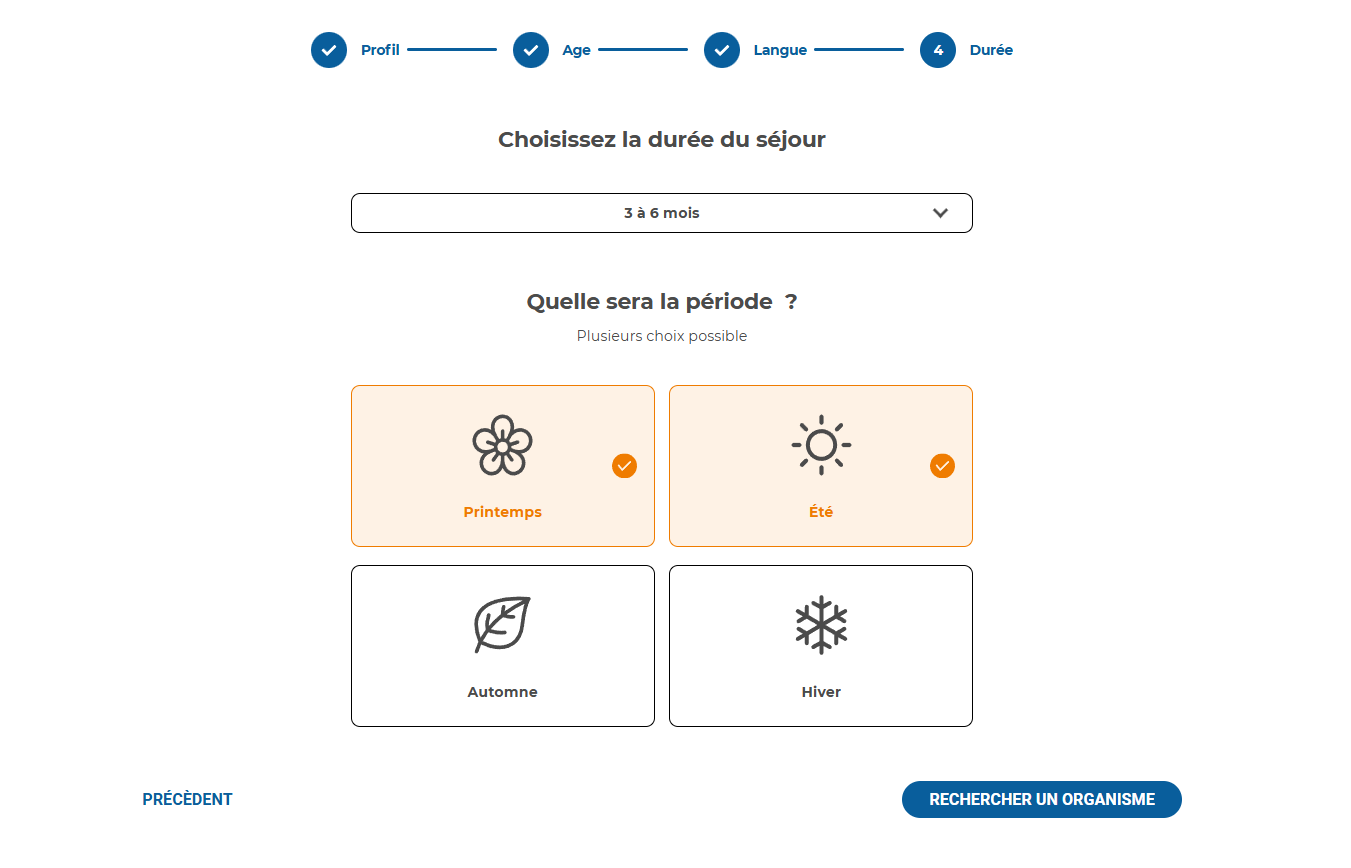 Profil Age Langue 4 Durée

Choisissez la durée du séjour

3 à 6 mois

Quelle sera la période ?

Plusieurs choix possible

Printemps

Été

Automne

Hiver

PRÉCÈDENT

RECHERCHER UN ORGANISME